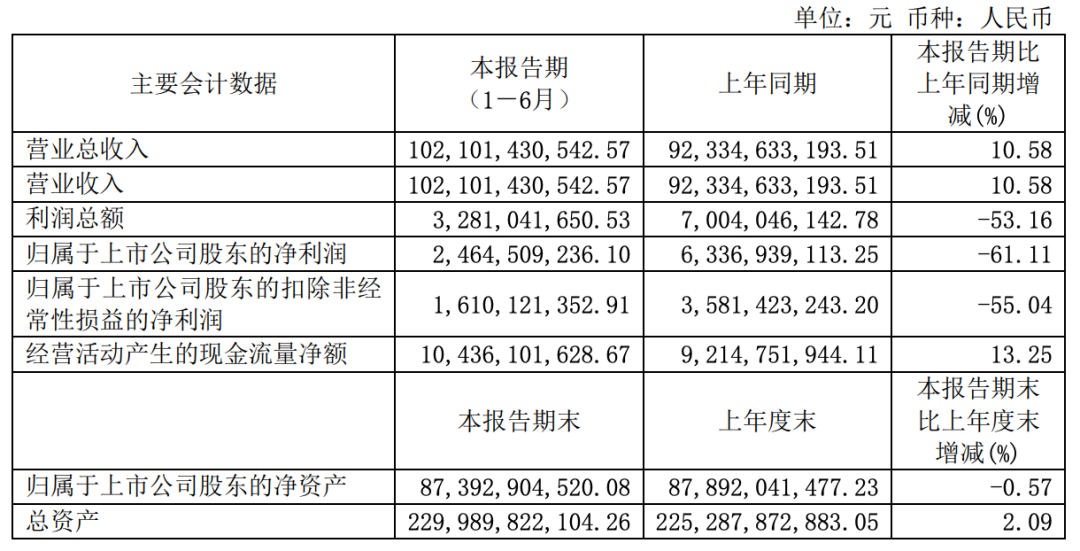 单位：元 币种：人民币

| 主要会计数据 | 本报告期（1－6月） | 上年同期 | 本报告期比上年同期增减(%) |
|---|---|---|---|
| 营业总收入 | 102,101,430,542.57 | 92,334,633,193.51 | 10.58 |
| 营业收入 | 102,101,430,542.57 | 92,334,633,193.51 | 10.58 |
| 利润总额 | 3,281,041,650.53 | 7,004,046,142.78 | -53.16 |
| 归属于上市公司股东的净利润 | 2,464,509,236.10 | 6,336,939,113.25 | -61.11 |
| 归属于上市公司股东的扣除非经常性损益的净利润 | 1,610,121,352.91 | 3,581,423,243.20 | -55.04 |
| 经营活动产生的现金流量净额 | 10,436,101,628.67 | 9,214,751,944.11 | 13.25 |
|  | 本报告期末 | 上年度末 | 本报告期末比上年度末增减(%) |
| 归属于上市公司股东的净资产 | 87,392,904,520.08 | 87,892,041,477.23 | -0.57 |
| 总资产 | 229,989,822,104.26 | 225,287,872,883.05 | 2.09 |